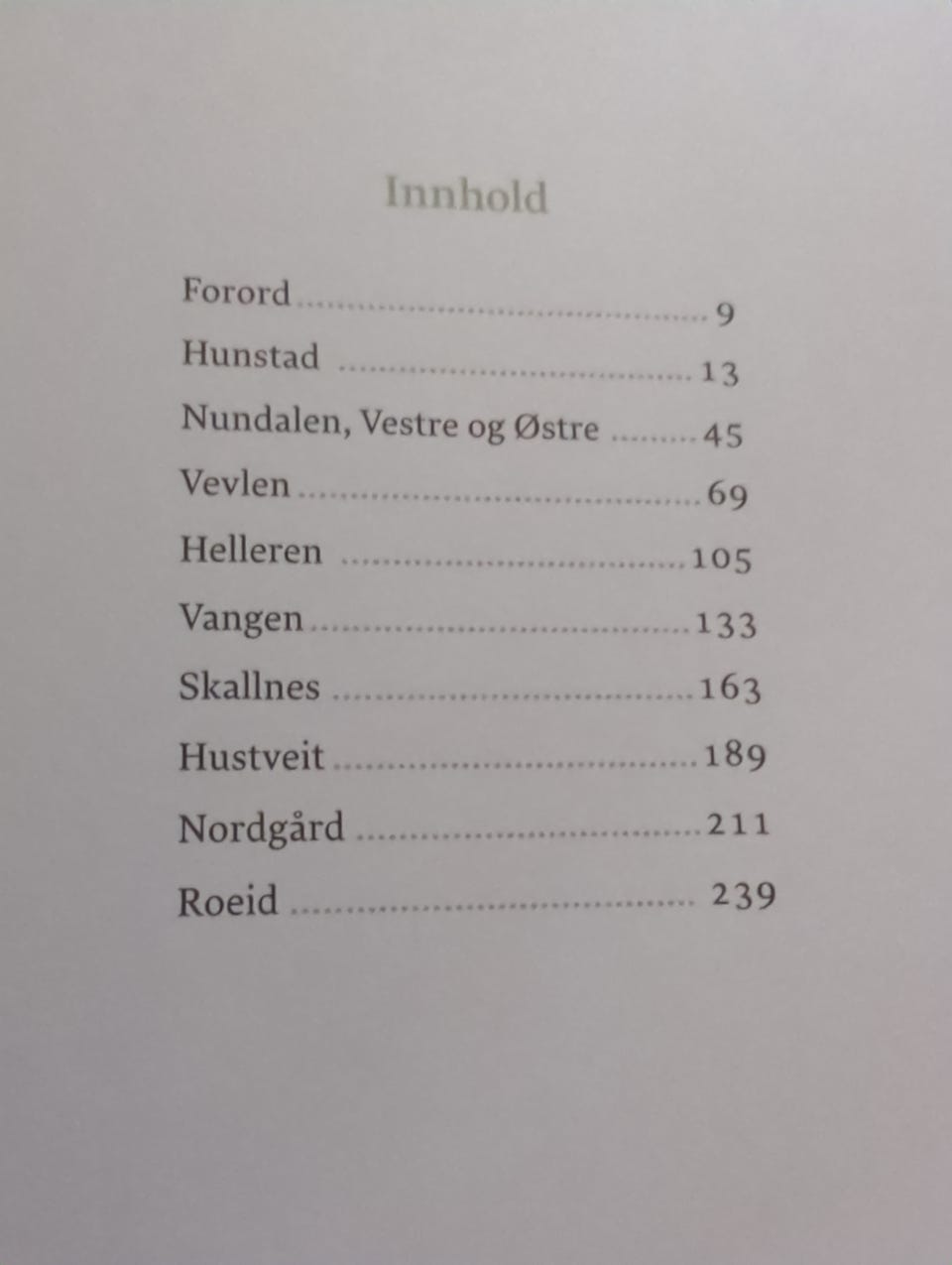 Innhold

Forord 9
Hunstad 13
Nundalen, Vestre og Østre 45
Vevlen 69
Helleren 105
Vangen 133
Skallnes 163
Hustveit 189
Nordgård 211
Roeid 239